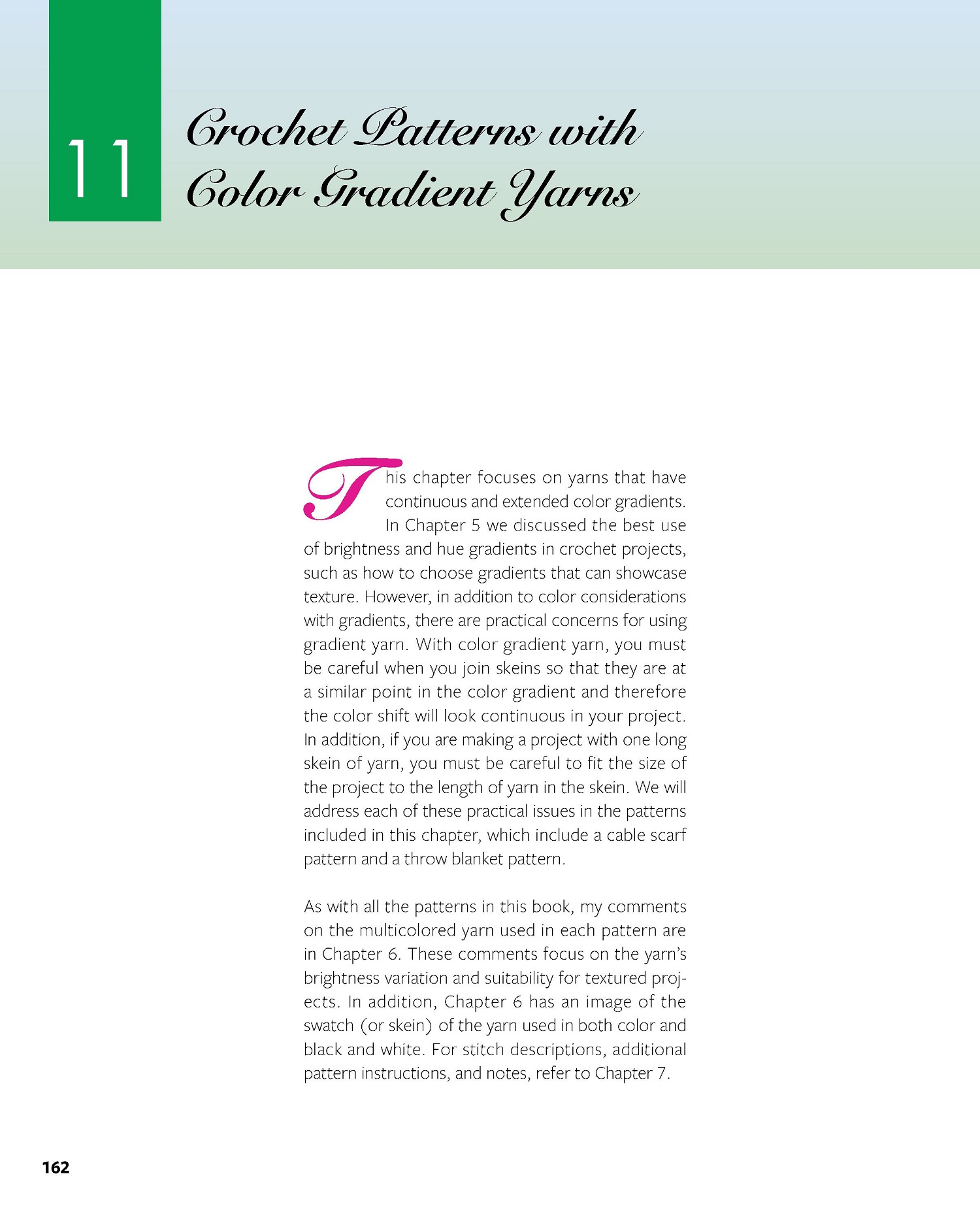 11

Crochet Patterns with Color Gradient Yarns

This chapter focuses on yarns that have continuous and extended color gradients. In Chapter 5 we discussed the best use of brightness and hue gradients in crochet projects, such as how to choose gradients that can showcase texture. However, in addition to color considerations with gradients, there are practical concerns for using gradient yarn. With color gradient yarn, you must be careful when you join skeins so that they are at a similar point in the color gradient and therefore the color shift will look continuous in your project. In addition, if you are making a project with one long skein of yarn, you must be careful to fit the size of the project to the length of yarn in the skein. We will address each of these practical issues in the patterns included in this chapter, which include a cable scarf pattern and a throw blanket pattern.

As with all the patterns in this book, my comments on the multicolored yarn used in each pattern are in Chapter 6. These comments focus on the yarn's brightness variation and suitability for textured projects. In addition, Chapter 6 has an image of the swatch (or skein) of the yarn used in both color and black and white. For stitch descriptions, additional pattern instructions, and notes, refer to Chapter 7.

162